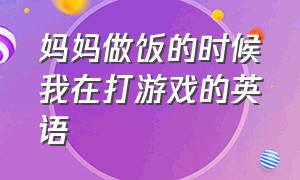 妈妈做饭的时候我在打游戏的英语